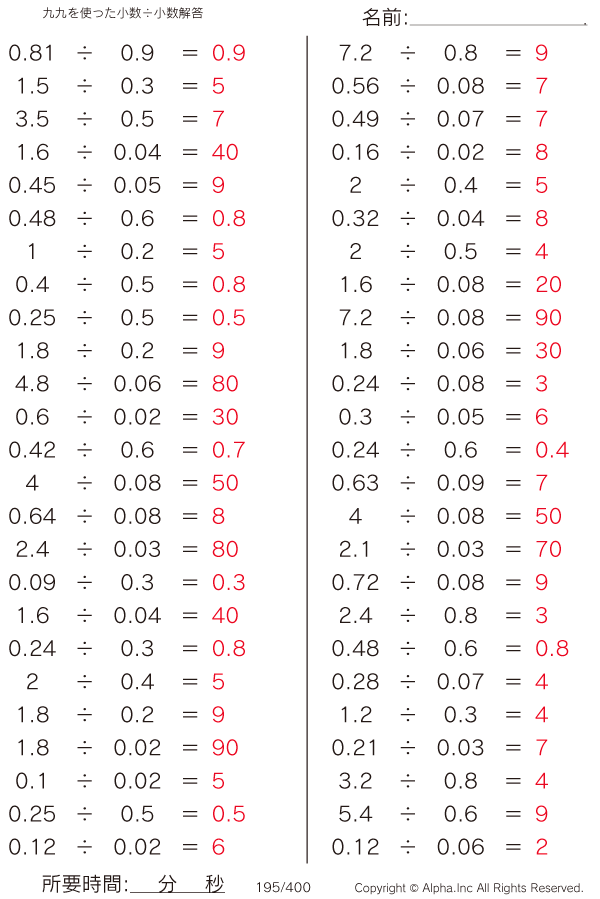 九九を使った小数÷小数解答

名前:

$0.81 \div 0.9 = 0.9$
$1.5 \div 0.3 = 5$
$3.5 \div 0.5 = 7$
$1.6 \div 0.04 = 40$
$0.45 \div 0.05 = 9$
$0.48 \div 0.6 = 0.8$
$1 \div 0.2 = 5$
$0.4 \div 0.5 = 0.8$
$0.25 \div 0.5 = 0.5$
$1.8 \div 0.2 = 9$
$4.8 \div 0.06 = 80$
$0.6 \div 0.02 = 30$
$0.42 \div 0.6 = 0.7$
$4 \div 0.08 = 50$
$0.64 \div 0.08 = 8$
$2.4 \div 0.03 = 80$
$0.09 \div 0.3 = 0.3$
$1.6 \div 0.04 = 40$
$0.24 \div 0.3 = 0.8$
$2 \div 0.4 = 5$
$1.8 \div 0.2 = 9$
$1.8 \div 0.02 = 90$
$0.1 \div 0.02 = 5$
$0.25 \div 0.5 = 0.5$
$0.12 \div 0.02 = 6$

$7.2 \div 0.8 = 9$
$0.56 \div 0.08 = 7$
$0.49 \div 0.07 = 7$
$0.16 \div 0.02 = 8$
$2 \div 0.4 = 5$
$0.32 \div 0.04 = 8$
$2 \div 0.5 = 4$
$1.6 \div 0.08 = 20$
$7.2 \div 0.08 = 90$
$1.8 \div 0.06 = 30$
$0.24 \div 0.08 = 3$
$0.3 \div 0.05 = 6$
$0.24 \div 0.6 = 0.4$
$0.63 \div 0.09 = 7$
$4 \div 0.08 = 50$
$2.1 \div 0.03 = 70$
$0.72 \div 0.08 = 9$
$2.4 \div 0.8 = 3$
$0.48 \div 0.6 = 0.8$
$0.28 \div 0.07 = 4$
$1.2 \div 0.3 = 4$
$0.21 \div 0.03 = 7$
$3.2 \div 0.8 = 4$
$5.4 \div 0.6 = 9$
$0.12 \div 0.06 = 2$

所要時間: 分 秒 195/400 Copyright © Alpha.Inc All Rights Reserved.